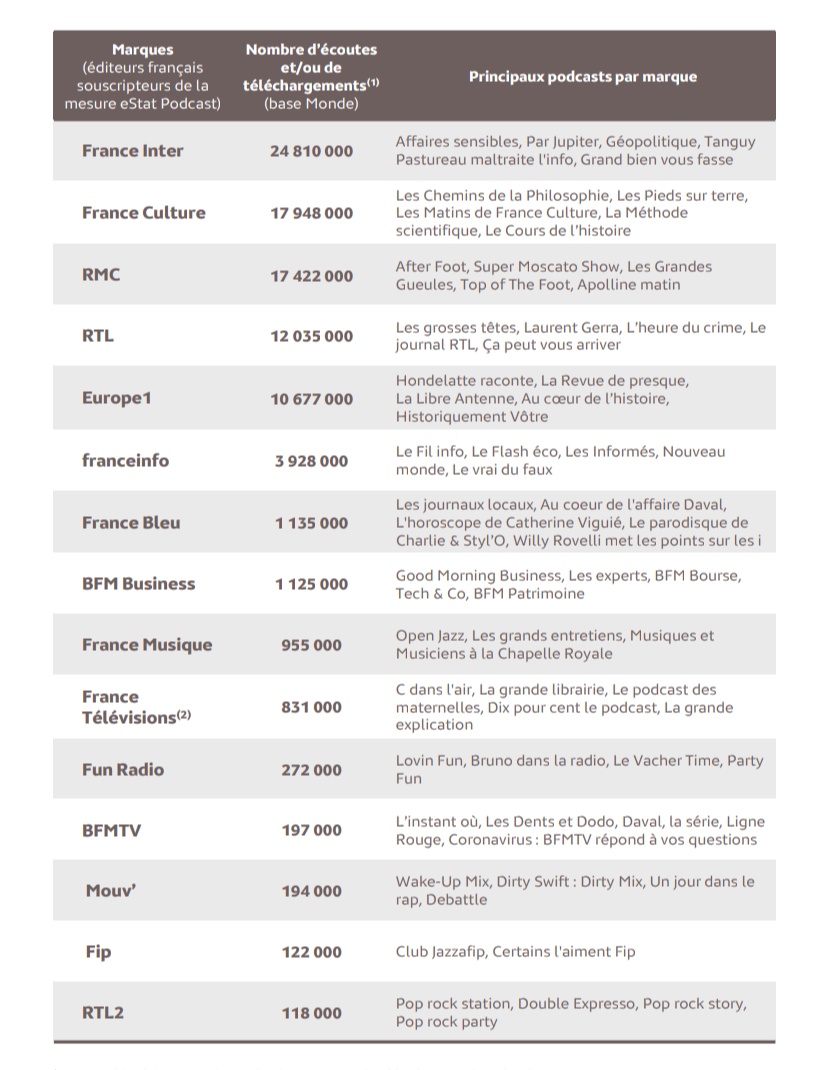 | Marques (éditeurs français souscripteurs de la mesure eStat Podcast) | Nombre d'écoutes et/ou de téléchargements$^{(1)}$ (base Monde) | Principaux podcasts par marque |
|---|---|---|
| France Inter | 24 810 000 | Affaires sensibles, Par Jupiter, Géopolitique, Tanguy Pastureau maltraite l'info, Grand bien vous fasse |
| France Culture | 17 948 000 | Les Chemins de la Philosophie, Les Pieds sur terre, Les Matins de France Culture, La Méthode scientifique, Le Cours de l'histoire |
| RMC | 17 422 000 | After Foot, Super Moscato Show, Les Grandes Gueules, Top of The Foot, Apolline matin |
| RTL | 12 035 000 | Les grosses têtes, Laurent Gerra, L'heure du crime, Le journal RTL, Ça peut vous arriver |
| Europe1 | 10 677 000 | Hondelatte raconte, La Revue de presque, La Libre Antenne, Au cœur de l'histoire, Historiquement Vôtre |
| franceinfo | 3 928 000 | Le Fil info, Le Flash éco, Les Informés, Nouveau monde, Le vrai du faux |
| France Bleu | 1 135 000 | Les journaux locaux, Au coeur de l'affaire Daval, L'horoscope de Catherine Viguié, Le parodisque de Charlie & Styl'O, Willy Rovelli met les points sur les i |
| BFM Business | 1 125 000 | Good Morning Business, Les experts, BFM Bourse, Tech & Co, BFM Patrimoine |
| France Musique | 955 000 | Open Jazz, Les grands entretiens, Musiques et Musiciens à la Chapelle Royale |
| France Télévisions$^{(2)}$ | 831 000 | C dans l'air, La grande librairie, Le podcast des maternelles, Dix pour cent le podcast, La grande explication |
| Fun Radio | 272 000 | Lovin Fun, Bruno dans la radio, Le Vacher Time, Party Fun |
| BFMTV | 197 000 | L'instant où, Les Dents et Dodo, Daval, la série, Ligne Rouge, Coronavirus : BFMTV répond à vos questions |
| Mouv' | 194 000 | Wake-Up Mix, Dirty Swift : Dirty Mix, Un jour dans le rap, Debattle |
| Fip | 122 000 | Club Jazzafip, Certains l'aiment Fip |
| RTL2 | 118 000 | Pop rock station, Double Expresso, Pop rock story, Pop rock party |